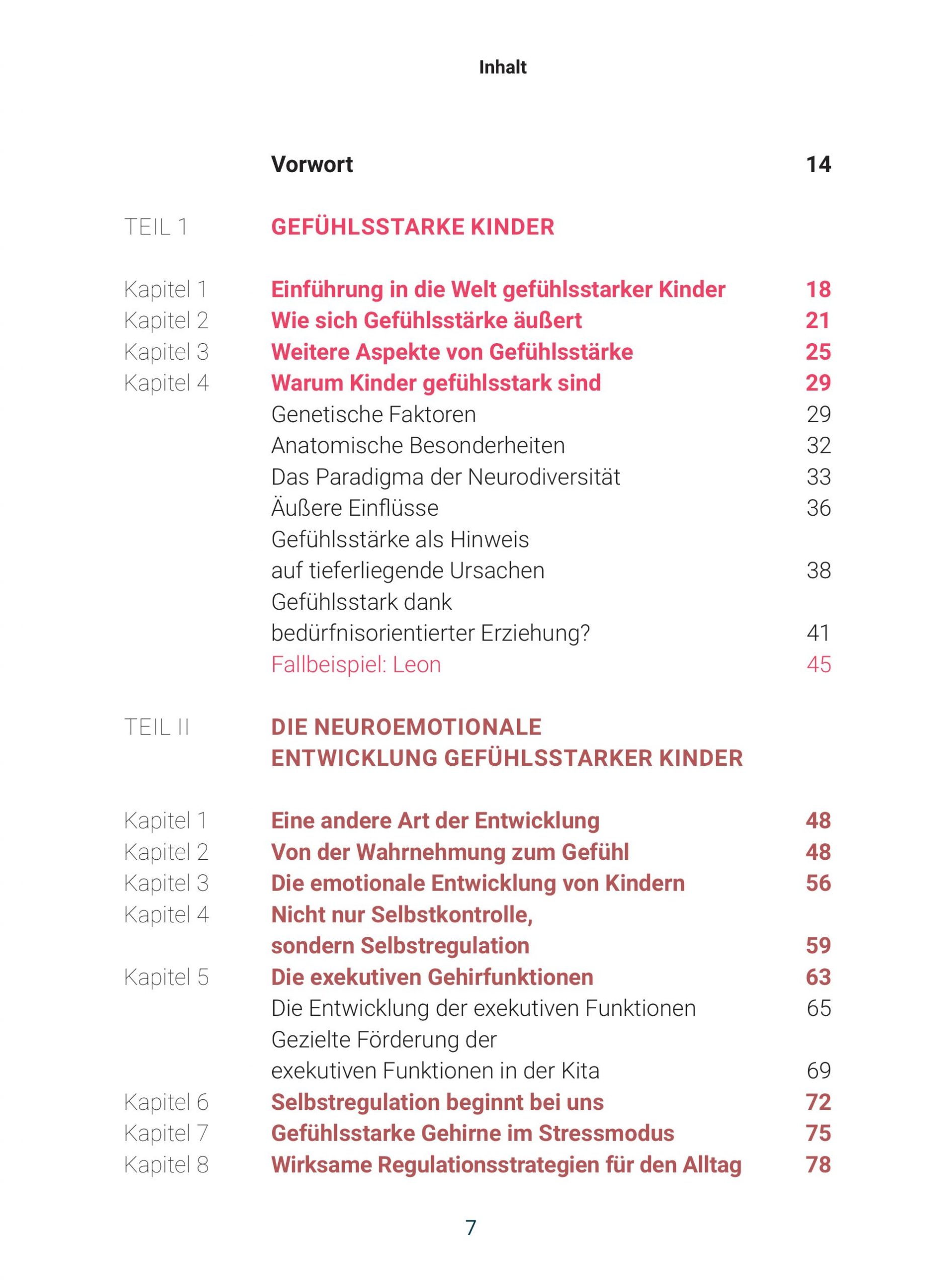 Inhalt

Vorwort 14

TEIL 1 GEFÜHLSSTARKE KINDER

Kapitel 1 Einführung in die Welt gefühlsstarker Kinder 18
Kapitel 2 Wie sich Gefühlsstärke äußert 21
Kapitel 3 Weitere Aspekte von Gefühlsstärke 25
Kapitel 4 Warum Kinder gefühlsstark sind 29
Genetische Faktoren 29
Anatomische Besonderheiten 32
Das Paradigma der Neurodiversität 33
Äußere Einflüsse 36
Gefühlsstärke als Hinweis auf tieferliegende Ursachen 38
Gefühlsstark dank bedürfnisorientierter Erziehung? 41
Fallbeispiel: Leon 45

TEIL II DIE NEUROEMOTIONALE ENTWICKLUNG GEFÜHLSSTARKER KINDER

Kapitel 1 Eine andere Art der Entwicklung 48
Kapitel 2 Von der Wahrnehmung zum Gefühl 48
Kapitel 3 Die emotionale Entwicklung von Kindern 56
Kapitel 4 Nicht nur Selbstkontrolle, sondern Selbstregulation 59
Kapitel 5 Die exekutiven Gehirfunktionen 63
Die Entwicklung der exekutiven Funktionen 65
Gezielte Förderung der exekutiven Funktionen in der Kita 69
Kapitel 6 Selbstregulation beginnt bei uns 72
Kapitel 7 Gefühlsstarke Gehirne im Stressmodus 75
Kapitel 8 Wirksame Regulationsstrategien für den Alltag 78

7